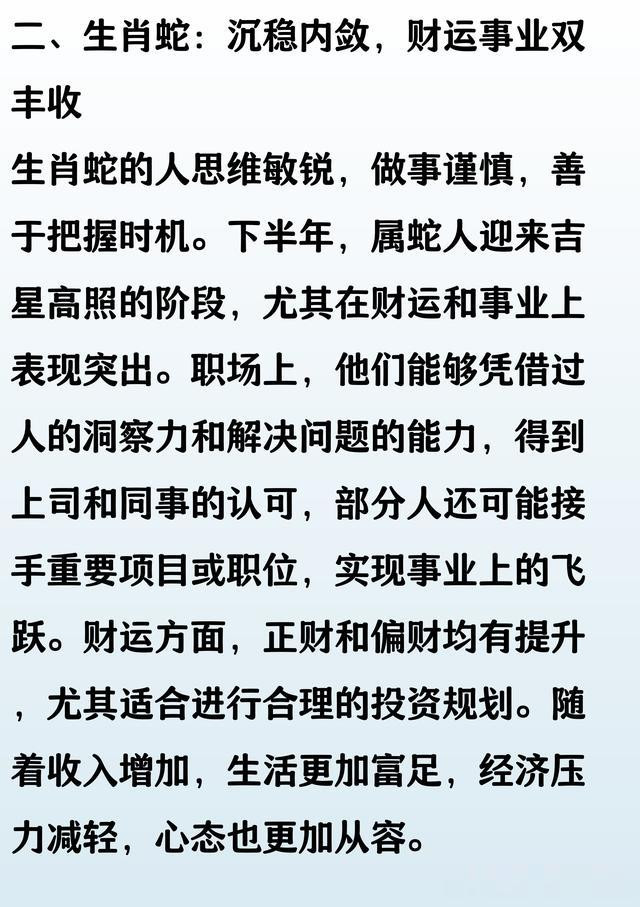 二、生肖蛇：沉稳内敛，财运事业双丰收

生肖蛇的人思维敏锐，做事谨慎，善于把握时机。下半年，属蛇人迎来吉星高照的阶段，尤其在财运和事业上表现突出。职场上，他们能够凭借过人的洞察力和解决问题的能力，得到上司和同事的认可，部分人还可能接手重要项目或职位，实现事业上的飞跃。财运方面，正财和偏财均有提升，尤其适合进行合理的投资规划。随着收入增加，生活更加富足，经济压力减轻，心态也更加从容。